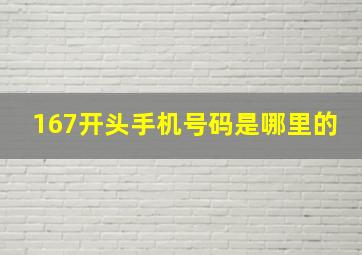 167开头手机号码是哪里的